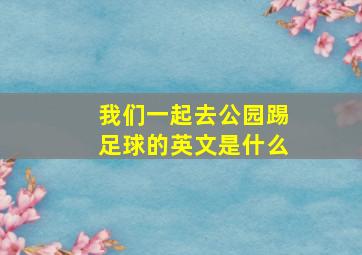 我们一起去公园踢足球的英文是什么